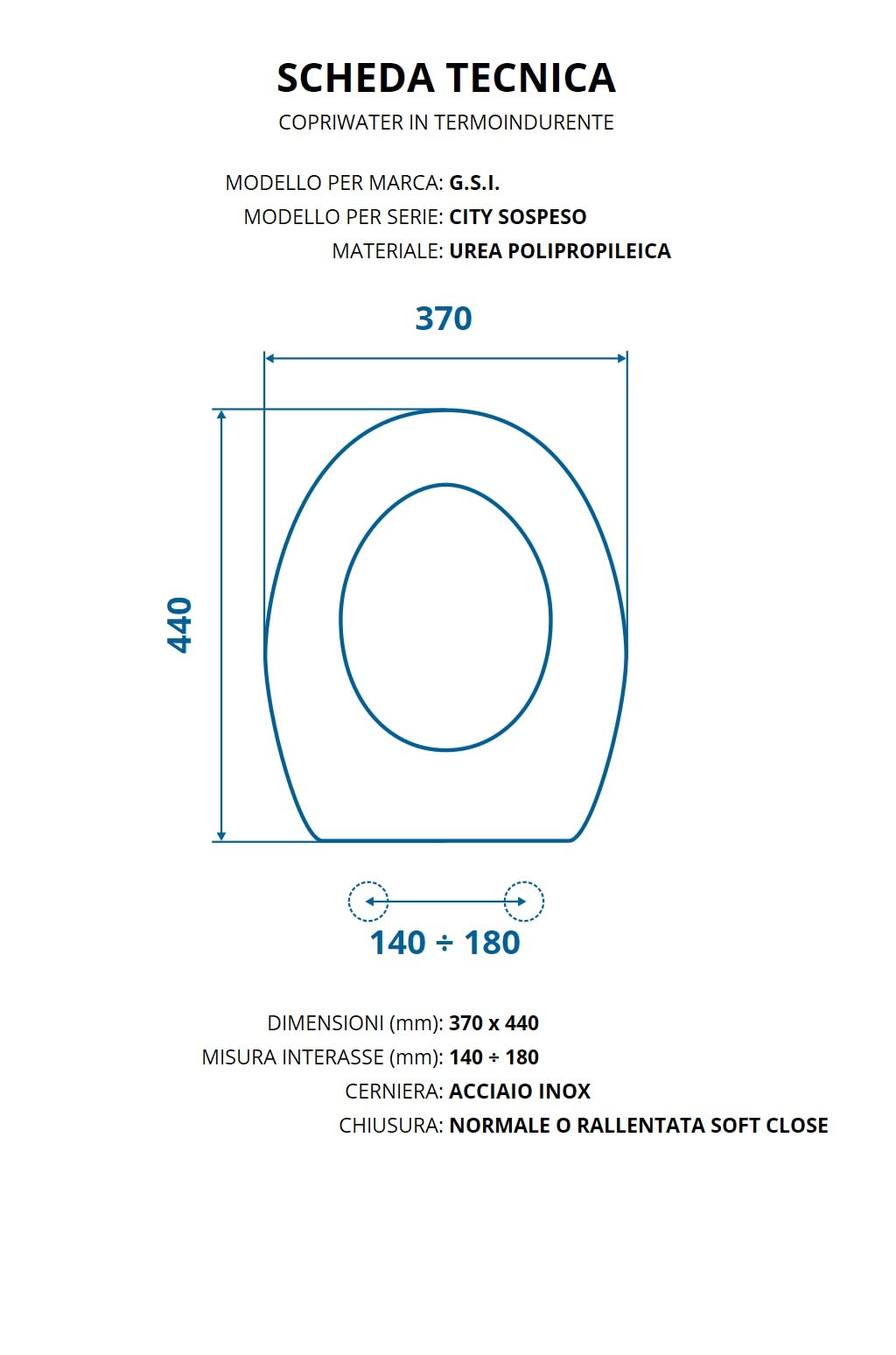 SCHEDA TECNICA
COPRIWATER IN TERMOINDURENTE

MODELLO PER MARCA: G.S.I.
MODELLO PER SERIE: CITY SOSPESO
MATERIALE: UREA POLIPROPILEICA

370

440

140 ÷ 180

DIMENSIONI (mm): 370 x 440
MISURA INTERASSE (mm): 140 ÷ 180
CERNIERA: ACCIAIO INOX
CHIUSURA: NORMALE O RALLENTATA SOFT CLOSE